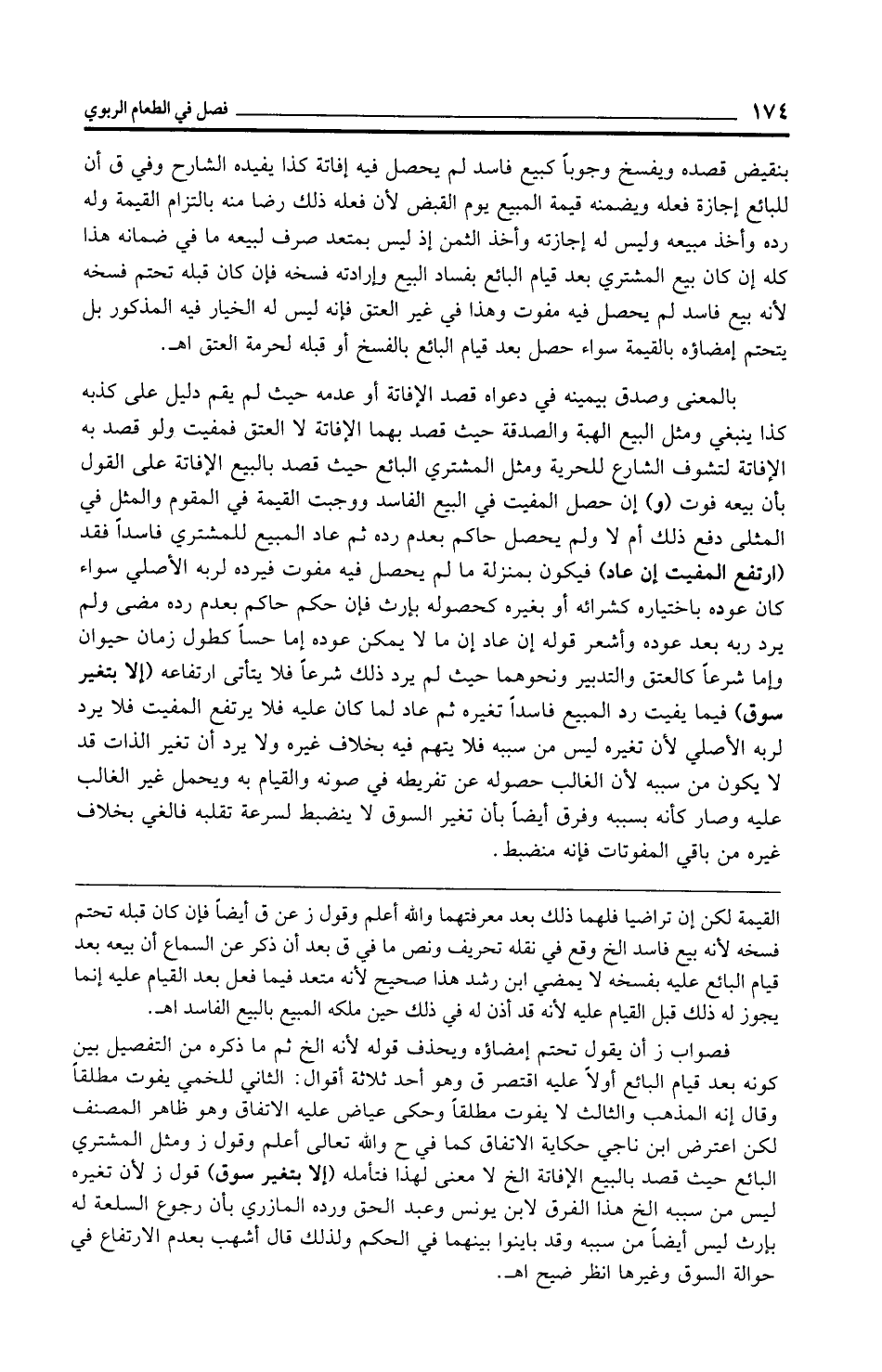 ١٧٤ فصل في الطعام الربوي

بنقيض قصده ويفسخ وجوباً كبيع فاسد لم يحصل فيه إفاتة كذا يفيده الشارح وفي ق أن للبائع إجازة فعله ويضمنه قيمة المبيع يوم القبض لأن فعله ذلك رضا منه بالتزام القيمة وله رده وأخذ مبيعه وليس له إجازته وأخذ الثمن إذ ليس بمتعد صرف لبيعه ما في ضمانه هذا كله إن كان بيع المشتري بعد قيام البائع بفساد البيع وإرادته فسخه فإن كان قبله تحتم فسخه لأنه بيع فاسد لم يحصل فيه مفوت وهذا في غير العتق فإنه ليس له الخيار فيه المذكور بل يتحتم إمضاؤه بالقيمة سواء حصل بعد قيام البائع بالفسخ أو قبله لحرمة العتق اهـ.

بالمعنى وصدق بيمينه في دعواه قصد الإفاتة أو عدمه حيث لم يقم دليل على كذبه كذا ينبغي ومثل البيع الهبة والصدقة حيث قصد بهما الإفاتة لا العتق فمفيت ولو قصد به الإفاتة لتشوف الشارع للحرية ومثل المشتري البائع حيث قصد بالبيع الإفاتة على القول بأن بيعه فوت (و) إن حصل المفيت في البيع الفاسد ووجبت القيمة في المقوم والمثل في المثلى دفع ذلك أم لا ولم يحصل حاكم بعدم رده ثم عاد المبيع للمشتري فاسداً فقد (ارتفع المفيت إن عاد) فيكون بمنزلة ما لم يحصل فيه مفوت فيرده لربه الأصلي سواء كان عوده باختياره كشرائه أو بغيره كحصوله بإرث فإن حكم حاكم بعدم رده مضى ولم يرد ربه بعد عوده وأشعر قوله إن عاد إن ما لا يمكن عوده إما حساً كطول زمان حيوان وإما شرعاً كالعتق والتدبير ونحوهما حيث لم يرد ذلك شرعاً فلا يتأتى ارتفاعه (إلا بتغير سوق) فيما يفيت رد المبيع فاسداً تغيره ثم عاد لما كان عليه فلا يرتفع المفيت فلا يرد لربه الأصلي لأن تغيره ليس من سببه فلا يتهم فيه بخلاف غيره ولا يرد أن تغير الذات قد لا يكون من سببه لأن الغالب حصوله عن تفريطه في صونه والقيام به ويحمل غير الغالب عليه وصار كأنه بسببه وفرق أيضاً بأن تغير السوق لا ينضبط لسرعة تقلبه فالغي بخلاف غيره من باقي المفوتات فإنه منضبط.

القيمة لكن إن تراضيا فلهما ذلك بعد معرفتهما والله أعلم وقول ز عن ق أيضاً فإن كان قبله تحتم فسخه لأنه بيع فاسد الخ وقع في نقله تحريف ونص ما في ق بعد أن ذكر عن السماع أن بيعه بعد قيام البائع عليه بفسخه لا يمضي ابن رشد هذا صحيح لأنه متعد فيما فعل بعد القيام عليه إنما يجوز له ذلك قبل القيام عليه لأنه قد أذن له في ذلك حين ملكه المبيع بالبيع الفاسد اهـ.

فصواب ز أن يقول تحتم إمضاؤه ويحذف قوله لأنه الخ ثم ما ذكره من التفصيل بين كونه بعد قيام البائع أولاً عليه اقتصر ق وهو أحد ثلاثة أقوال: الثاني للخمي يفوت مطلقاً وقال إنه المذهب والثالث لا يفوت مطلقاً وحكى عياض عليه الاتفاق وهو ظاهر المصنف لكن اعترض ابن ناجي حكاية الاتفاق كما في ح والله تعالى أعلم وقول ز ومثل المشتري البائع حيث قصد بالبيع الإفاتة الخ لا معنى لهذا فتأمله (إلا بتغير سوق) قول ز لأن تغيره ليس من سببه الخ هذا الفرق لابن يونس وعبد الحق ورده المازري بأن رجوع السلعة له بإرث ليس أيضاً من سببه وقد باينوا بينهما في الحكم ولذلك قال أشهب بعدم الارتفاع في حوالة السوق وغيرها انظر ضيح اهـ.